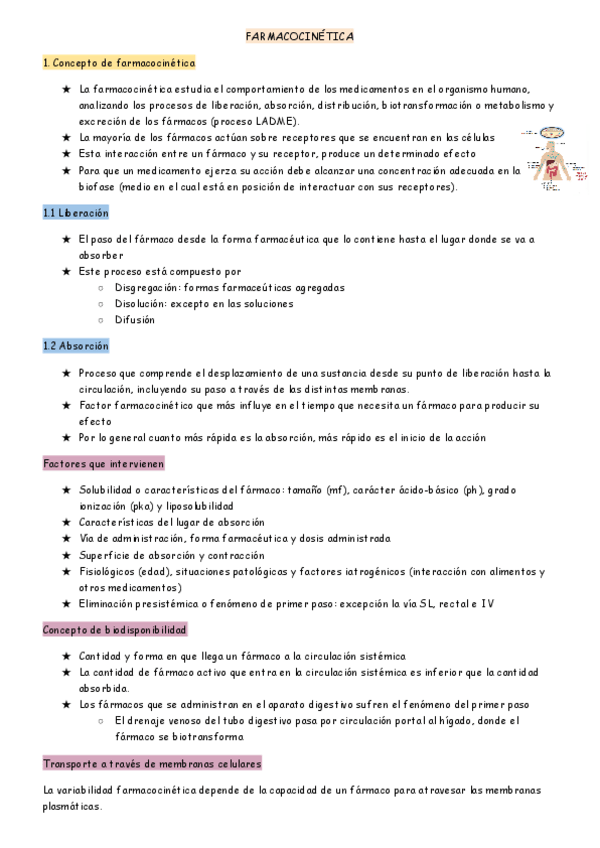 FARMACOCINÉTICA

1. Concepto de farmacocinética

★ La farmacocinética estudia el comportamiento de los medicamentos en el organismo humano, analizando los procesos de liberación, absorción, distribución, biotransformación o metabolismo y excreción de los fármacos (proceso LADME).
★ La mayoría de los fármacos actúan sobre receptores que se encuentran en las células
★ Esta interacción entre un fármaco y su receptor, produce un determinado efecto
★ Para que un medicamento ejerza su acción debe alcanzar una concentración adecuada en la biofase (medio en el cual está en posición de interactuar con sus receptores).

1.1 Liberación

★ El paso del fármaco desde la forma farmacéutica que lo contiene hasta el lugar donde se va a absorber
★ Este proceso está compuesto por
○ Disgregación: formas farmaceúticas agregadas
○ Disolución: excepto en las soluciones
○ Difusión

1.2 Absorción

★ Proceso que comprende el desplazamiento de una sustancia desde su punto de liberación hasta la circulación, incluyendo su paso a través de las distintas membranas.
★ Factor farmacocinético que más influye en el tiempo que necesita un fármaco para producir su efecto
★ Por lo general cuanto más rápida es la absorción, más rápido es el inicio de la acción

Factores que intervienen

★ Solubilidad o características del fármaco: tamaño (mf), carácter ácido-básico (ph), grado ionización (pka) y liposolubilidad
★ Características del lugar de absorción
★ Vía de administración, forma farmacéutica y dosis administrada
★ Superficie de absorción y contracción
★ Fisiológicos (edad), situaciones patológicas y factores iatrogénicos (interacción con alimentos y otros medicamentos)
★ Eliminación presistémica o fenómeno de primer paso: excepción la vía SL, rectal e IV

Concepto de biodisponibilidad

★ Cantidad y forma en que llega un fármaco a la circulación sistémica
★ La cantidad de fármaco activo que entra en la circulación sistémica es inferior que la cantidad absorbida.
★ Los fármacos que se administran en el aparato digestivo sufren el fenómeno del primer paso
○ El drenaje venoso del tubo digestivo pasa por circulación portal al hígado, donde el fármaco se biotransforma

Transporte a través de membranas celulares

La variabilidad farmacocinética depende de la capacidad de un fármaco para atravesar las membranas plasmáticas.